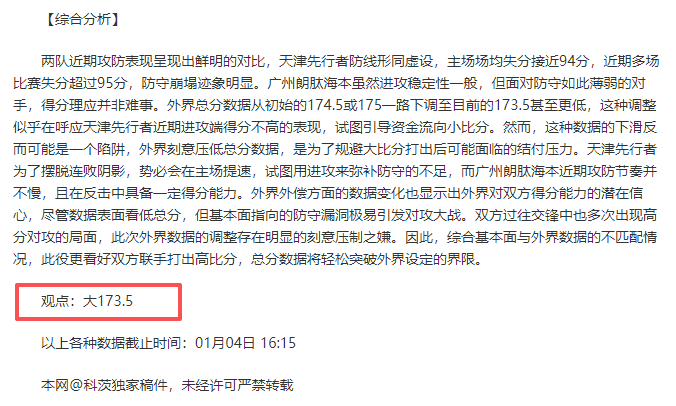 【综合分析】

两队近期攻防表现呈现出鲜明的对比，天津先行者防线形同虚设，主场场均失分接近94分，近期多场比赛失分超过95分，防守崩塌迹象明显。广州朗肽海本虽然进攻稳定性一般，但面对防守如此薄弱的对手，得分理应并非难事。外界总分数据从初始的174.5或175一路下调至目前的173.5甚至更低，这种调整似乎在呼应天津先行者近期进攻端得分不高的表现，试图引导资金流向小比分。然而，这种数据的下滑反而可能是一个陷阱，外界刻意压低总分数据，是为了规避大比分打出后可能面临的结付压力。天津先行者为了摆脱连败阴影，势必会在主场提速，试图用进攻来弥补防守的不足，而广州朗肽海本近期攻防节奏并不慢，且在反击中具备一定得分能力。外界外偿方面的数据变化也显示出外界对双方得分能力的潜在信心，尽管数据表面看低总分，但基本面指向的防守漏洞极易引发对攻大战。双方过往交锋中也多次出现高分对攻的局面，此次外界数据的调整存在明显的刻意压制之嫌。因此，综合基本面与外界数据的不匹配情况，此役更看好双方联手打出高比分，总分数据将轻松突破外界设定的界限。

观点：大173.5

以上各种数据截止时间：01月04日 16:15

本网@科茨独家稿件，未经许可严禁转载